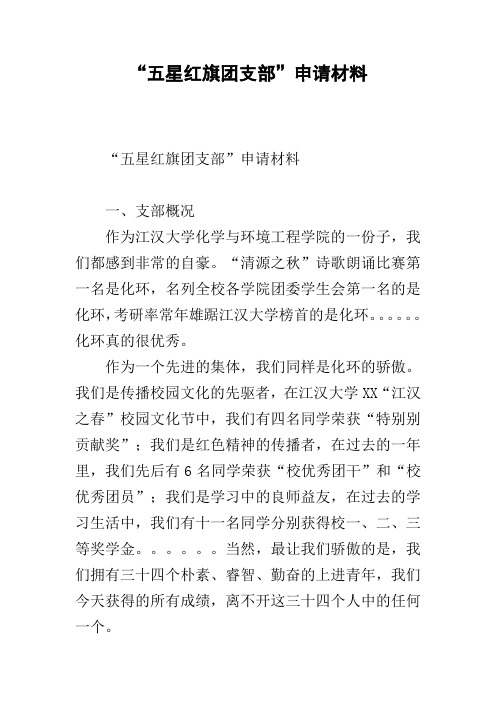 “五星红旗团支部”申请材料

“五星红旗团支部”申请材料

一、支部概况

作为江汉大学化学与环境工程学院的一份子，我们都感到非常的自豪。“清源之秋”诗歌朗诵比赛第一名是化环，名列全校各学院团委学生会第一名的是化环，考研率常年雄踞江汉大学榜首的是化环。。。。。。化环真的很优秀。

作为一个先进的集体，我们同样是化环的骄傲。我们是传播校园文化的先驱者，在江汉大学XX“江汉之春”校园文化节中，我们有四名同学荣获“特别别贡献奖”；我们是红色精神的传播者，在过去的一年里，我们先后有6名同学荣获“校优秀团干”和“校优秀团员”；我们是学习中的良师益友，在过去的学习生活中，我们有十一名同学分别获得校一、二、三等奖学金。。。。。。当然，最让我们骄傲的是，我们拥有三十四个朴素、睿智、勤奋的上进青年，我们今天获得的所有成绩，离不开这三十四个人中的任何一个。